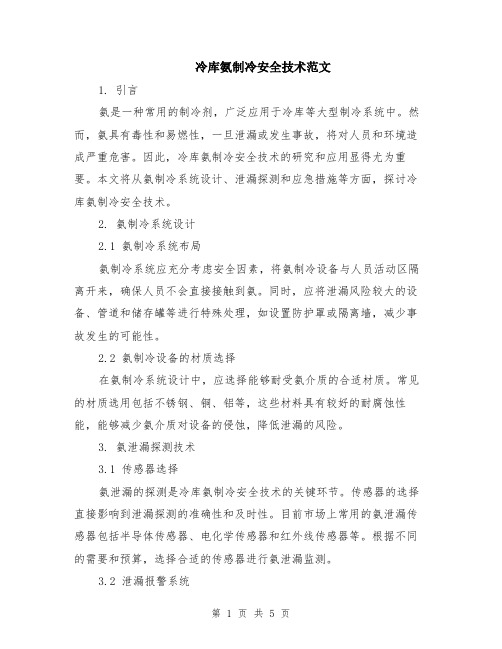 冷库氨制冷安全技术范文

1. 引言

氨是一种常用的制冷剂，广泛应用于冷库等大型制冷系统中。然而，氨具有毒性和易燃性，一旦泄漏或发生事故，将对人员和环境造成严重危害。因此，冷库氨制冷安全技术的研究和应用显得尤为重要。本文将从氨制冷系统设计、泄漏探测和应急措施等方面，探讨冷库氨制冷安全技术。

2. 氨制冷系统设计

2.1 氨制冷系统布局

氨制冷系统应充分考虑安全因素，将氨制冷设备与人员活动区隔离开来，确保人员不会直接接触到氨。同时，应将泄漏风险较大的设备、管道和储存罐等进行特殊处理，如设置防护罩或隔离墙，减少事故发生的可能性。

2.2 氨制冷设备的材质选择

在氨制冷系统设计中，应选择能够耐受氨介质的合适材质。常见的材质选用包括不锈钢、铜、铝等，这些材料具有较好的耐腐蚀性能，能够减少氨介质对设备的侵蚀，降低泄漏的风险。

3. 氨泄漏探测技术

3.1 传感器选择

氨泄漏的探测是冷库氨制冷安全技术的关键环节。传感器的选择直接影响到泄漏探测的准确性和及时性。目前市场上常用的氨泄漏传感器包括半导体传感器、电化学传感器和红外线传感器等。根据不同的需要和预算，选择合适的传感器进行氨泄漏监测。

3.2 泄漏报警系统

第 1 页 共 5 页